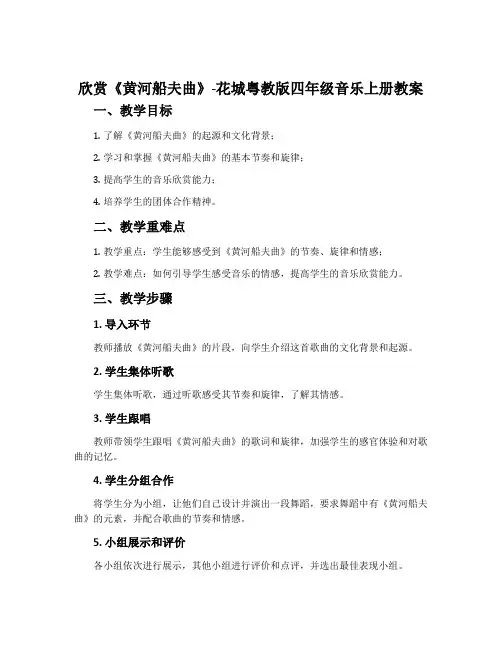 欣赏《黄河船夫曲》-花城粤教版四年级音乐上册教案

一、教学目标

1. 了解《黄河船夫曲》的起源和文化背景；

2. 学习和掌握《黄河船夫曲》的基本节奏和旋律；

3. 提高学生的音乐欣赏能力；

4. 培养学生的团体合作精神。

二、教学重难点

1. 教学重点：学生能够感受到《黄河船夫曲》的节奏、旋律和情感；

2. 教学难点：如何引导学生感受音乐的情感，提高学生的音乐欣赏能力。

三、教学步骤

1. 导入环节

教师播放《黄河船夫曲》的片段，向学生介绍这首歌曲的文化背景和起源。

2. 学生集体听歌

学生集体听歌，通过听歌感受其节奏和旋律，了解其情感。

3. 学生跟唱

教师带领学生跟唱《黄河船夫曲》的歌词和旋律，加强学生的感官体验和对歌曲的记忆。

4. 学生分组合作

将学生分为小组，让他们自己设计并演出一段舞蹈，要求舞蹈中有《黄河船夫曲》的元素，并配合歌曲的节奏和情感。

5. 小组展示和评价

各小组依次进行展示，其他小组进行评价和点评，并选出最佳表现小组。